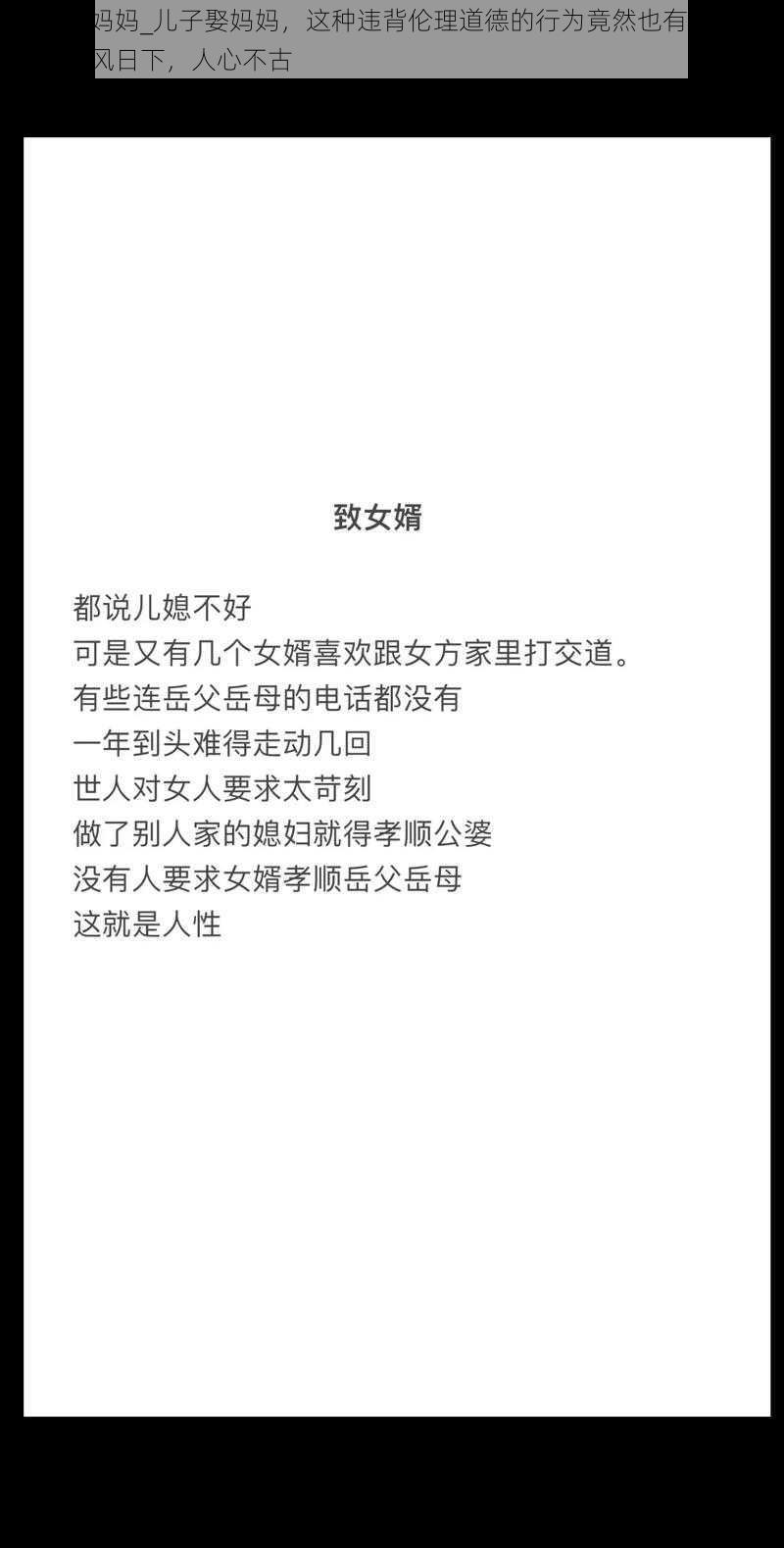 妈妈_儿子娶妈妈，这种违背伦理道德的行为竟然也有
风日下，人心不古

致女婿

都说儿媳不好
可是又有几个女婿喜欢跟女方家里打交道。
有些连岳父岳母的电话都没有
一年到头难得走动几回
世人对女人要求太苛刻
做了别人家的媳妇就得孝顺公婆
没有人要求女婿孝顺岳父岳母
这就是人性